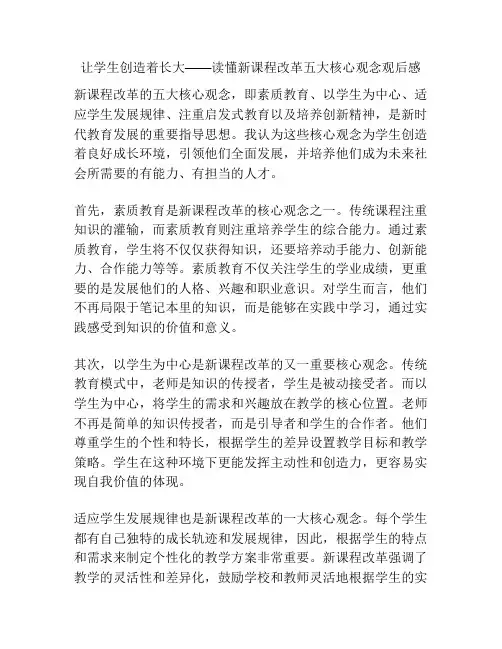 让学生创造着长大——读懂新课程改革五大核心观念观后感

新课程改革的五大核心观念，即素质教育、以学生为中心、适应学生发展规律、注重启发式教育以及培养创新精神，是新时代教育发展的重要指导思想。我认为这些核心观念为学生创造着良好成长环境，引领他们全面发展，并培养他们成为未来社会所需要的有能力、有担当的人才。

首先，素质教育是新课程改革的核心观念之一。传统课程注重知识的灌输，而素质教育则注重培养学生的综合能力。通过素质教育，学生将不仅仅获得知识，还要培养动手能力、创新能力、合作能力等等。素质教育不仅关注学生的学业成绩，更重要的是发展他们的人格、兴趣和职业意识。对学生而言，他们不再局限于笔记本里的知识，而是能够在实践中学习，通过实践感受到知识的价值和意义。

其次，以学生为中心是新课程改革的又一重要核心观念。传统教育模式中，老师是知识的传授者，学生是被动接受者。而以学生为中心，将学生的需求和兴趣放在教学的核心位置。老师不再是简单的知识传授者，而是引导者和学生的合作者。他们尊重学生的个性和特长，根据学生的差异设置教学目标和教学策略。学生在这种环境下更能发挥主动性和创造力，更容易实现自我价值的体现。

适应学生发展规律也是新课程改革的一大核心观念。每个学生都有自己独特的成长轨迹和发展规律，因此，根据学生的特点和需求来制定个性化的教学方案非常重要。新课程改革强调了教学的灵活性和差异化，鼓励学校和教师灵活地根据学生的实